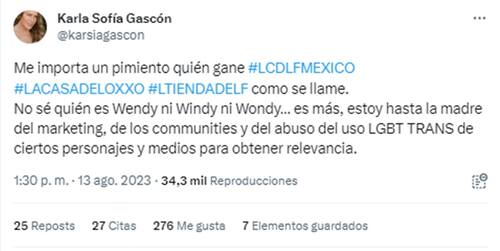 Karla Sofía Gascón
@karsiagascon

Me importa un pimiento quién gane #LCDLFMEXICO #LACASADELOXXO #LTIENDADELF como se llame.
No sé quién es Wendy ni Windy ni Wondy... es más, estoy hasta la madre del marketing, de los communities y del abuso del uso LGBT TRANS de ciertos personajes y medios para obtener relevancia.

1:30 p. m. · 13 ago. 2023 · 34,3 mil Reproducciones

25 Reposts 27 Citas 276 Me gusta 7 Elementos guardados